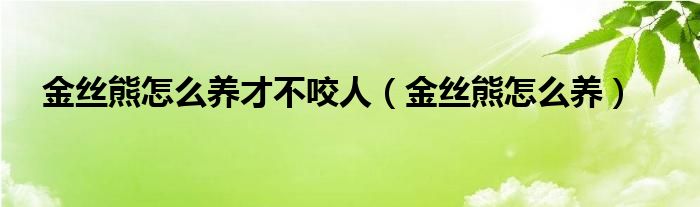 金丝熊怎么养才不咬人（金丝熊怎么养）